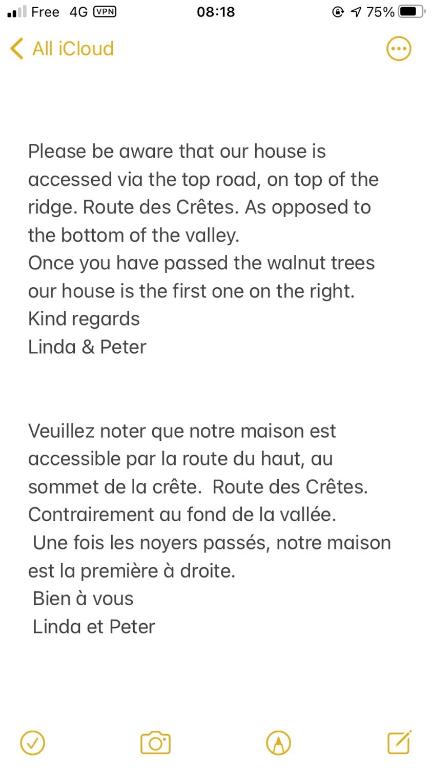 Free 4G VPN 08:18 75%

All iCloud

Please be aware that our house is accessed via the top road, on top of the ridge. Route des Crêtes. As opposed to the bottom of the valley.
Once you have passed the walnut trees our house is the first one on the right.
Kind regards
Linda & Peter

Veuillez noter que notre maison est accessible par la route du haut, au sommet de la crête. Route des Crêtes. Contrairement au fond de la vallée.
Une fois les noyers passés, notre maison est la première à droite.
Bien à vous
Linda et Peter